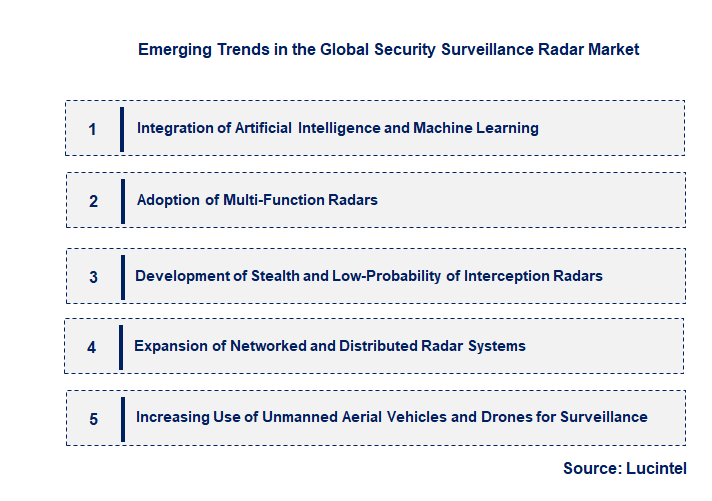 Emerging Trends in the Global Security Surveillance Radar Market

1 Integration of Artificial Intelligence and Machine Learning

2 Adoption of Multi-Function Radars

3 Development of Stealth and Low-Probability of Interception Radars

4 Expansion of Networked and Distributed Radar Systems

5 Increasing Use of Unmanned Aerial Vehicles and Drones for Surveillance

Source: Lucintel